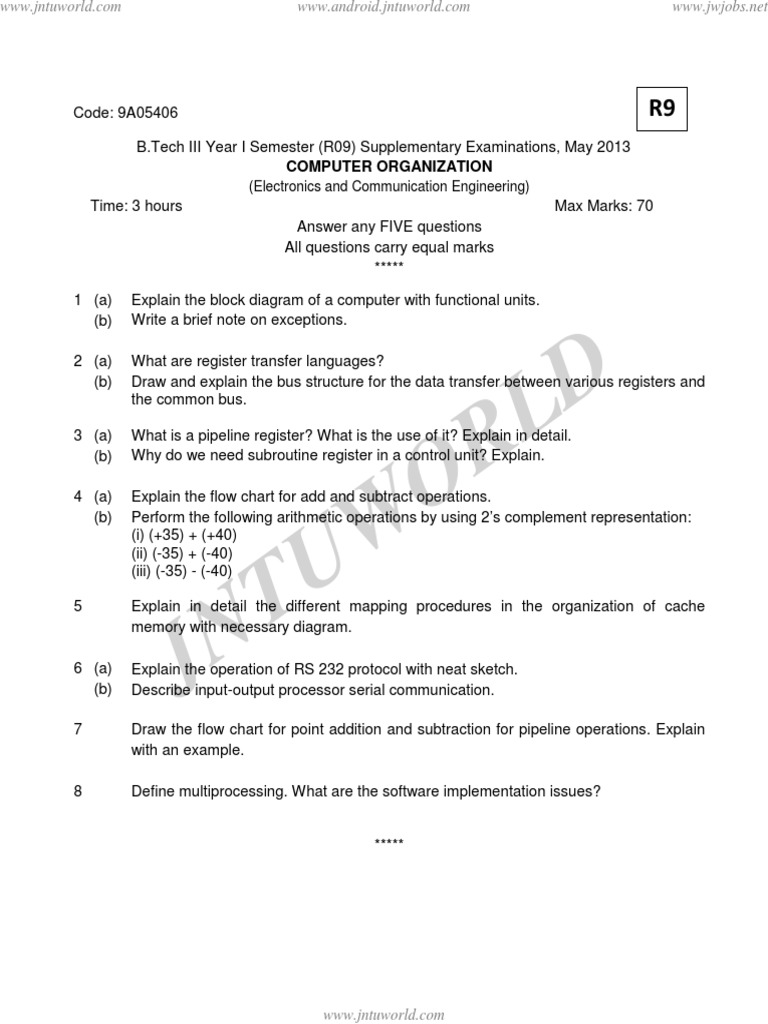 www.jntuworld.com www.android.jntuworld.com www.jwjobs.net

Code: 9A05406

R9

B.Tech III Year I Semester (R09) Supplementary Examinations, May 2013
COMPUTER ORGANIZATION
(Electronics and Communication Engineering)

Time: 3 hours Max Marks: 70

Answer any FIVE questions
All questions carry equal marks
*****

1 (a) Explain the block diagram of a computer with functional units.
(b) Write a brief note on exceptions.

2 (a) What are register transfer languages?
(b) Draw and explain the bus structure for the data transfer between various registers and the common bus.

3 (a) What is a pipeline register? What is the use of it? Explain in detail.
(b) Why do we need subroutine register in a control unit? Explain.

4 (a) Explain the flow chart for add and subtract operations.
(b) Perform the following arithmetic operations by using 2's complement representation:
(i) (+35) + (+40)
(ii) (-35) + (-40)
(iii) (-35) - (-40)

5 Explain in detail the different mapping procedures in the organization of cache memory with necessary diagram.

6 (a) Explain the operation of RS 232 protocol with neat sketch.
(b) Describe input-output processor serial communication.

7 Draw the flow chart for point addition and subtraction for pipeline operations. Explain with an example.

8 Define multiprocessing. What are the software implementation issues?

*****

JNTUWORLD

www.jntuworld.com